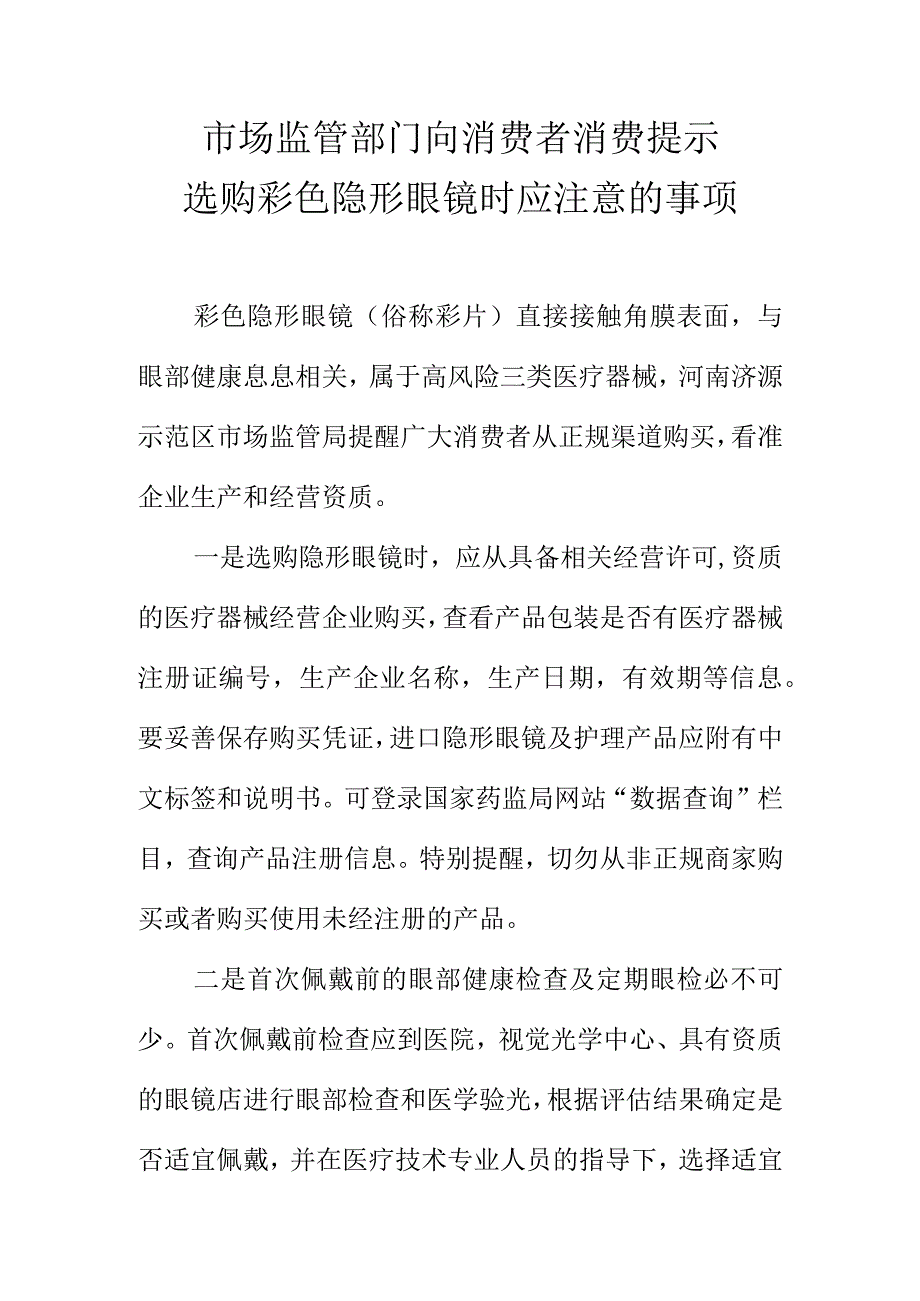 市场监管部门向消费者消费提示
选购彩色隐形眼镜时应注意的事项

彩色隐形眼镜（俗称彩片）直接接触角膜表面，与眼部健康息息相关，属于高风险三类医疗器械，河南济源示范区市场监管局提醒广大消费者从正规渠道购买，看准企业生产和经营资质。

一是选购隐形眼镜时，应从具备相关经营许可,资质的医疗器械经营企业购买，查看产品包装是否有医疗器械注册证编号，生产企业名称，生产日期，有效期等信息。要妥善保存购买凭证，进口隐形眼镜及护理产品应附有中文标签和说明书。可登录国家药监局网站“数据查询”栏目，查询产品注册信息。特别提醒，切勿从非正规商家购买或者购买使用未经注册的产品。

二是首次佩戴前的眼部健康检查及定期眼检必不可少。首次佩戴前检查应到医院，视觉光学中心、具有资质的眼镜店进行眼部检查和医学验光，根据评估结果确定是否适宜佩戴，并在医疗技术专业人员的指导下，选择适宜